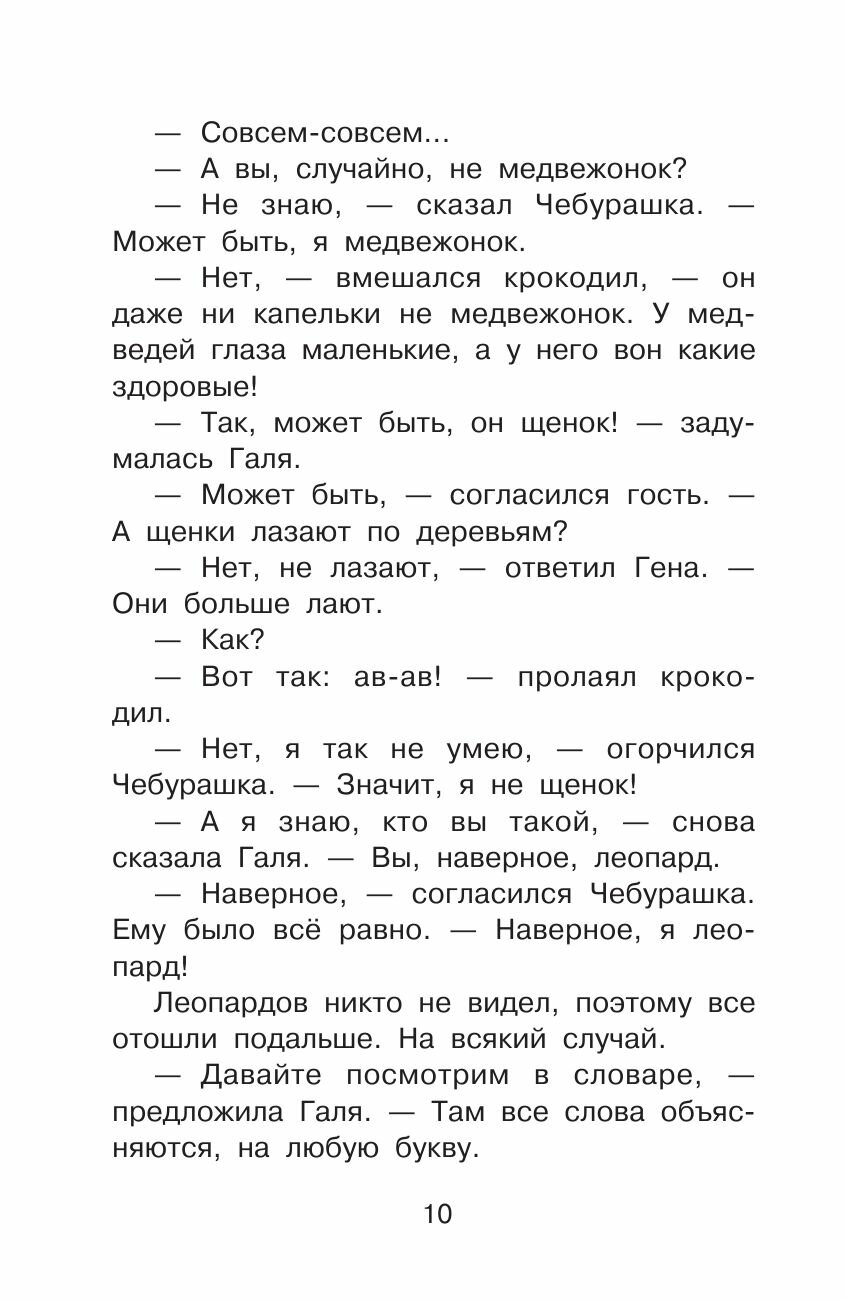 — Совсем-совсем...

— А вы, случайно, не медвежонок?

— Не знаю, — сказал Чебурашка. — Может быть, я медвежонок.

— Нет, — вмешался крокодил, — он даже ни капельки не медвежонок. У медведей глаза маленькие, а у него вон какие здоровые!

— Так, может быть, он щенок! — задумалась Галя.

— Может быть, — согласился гость. — А щенки лазают по деревьям?

— Нет, не лазают, — ответил Гена. — Они больше лают.

— Как?

— Вот так: ав-ав! — пролаял крокодил.

— Нет, я так не умею, — огорчился Чебурашка. — Значит, я не щенок!

— А я знаю, кто вы такой, — снова сказала Галя. — Вы, наверное, леопард.

— Наверное, — согласился Чебурашка. Ему было всё равно. — Наверное, я леопард!

Леопардов никто не видел, поэтому все отошли подальше. На всякий случай.

— Давайте посмотрим в словаре, — предложила Галя. — Там все слова объясняются, на любую букву.

10